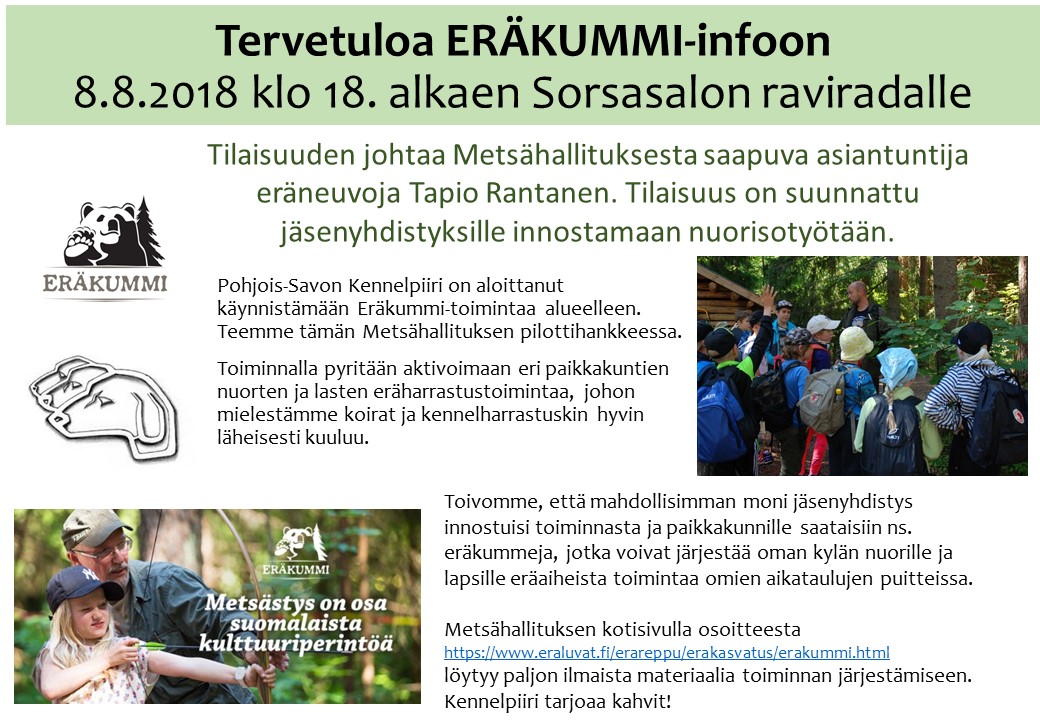 Tervetuloa ERÄKUMMI-infoon
8.8.2018 klo 18. alkaen Sorsasalon raviradalle

Tilaisuuden johtaa Metsähallituksesta saapuva asiantuntija eräneuvoja Tapio Rantanen. Tilaisuus on suunnattu jäsenyhdistyksille innostamaan nuorisotyötään.

ERÄKUMMI

Pohjois-Savon Kennelpiiri on aloittanut käynnistämään Eräkummi-toimintaa alueelleen. Teemme tämän Metsähallituksen pilottihankkeessa.

Toiminnalla pyritään aktivoimaan eri paikkakuntien nuorten ja lasten eräharrastustoimintaa, johon mielestämme koirat ja kennelharrastuskin hyvin läheisesti kuuluu.

ERÄKUMMI
Metsästys on osa suomalaista kulttuuriperintöä

Toivomme, että mahdollisimman moni jäsenyhdistys innostuisi toiminnasta ja paikkakunnille saataisiin ns. eräkummeja, jotka voivat järjestää oman kylän nuorille ja lapsille eräaiheista toimintaa omien aikataulujen puitteissa.

Metsähallituksen kotisivulla osoitteesta https://www.eraluvat.fi/erareppu/erakasvatus/erakummi.html löytyy paljon ilmaista materiaalia toiminnan järjestämiseen. Kennelpiiri tarjoaa kahvit!